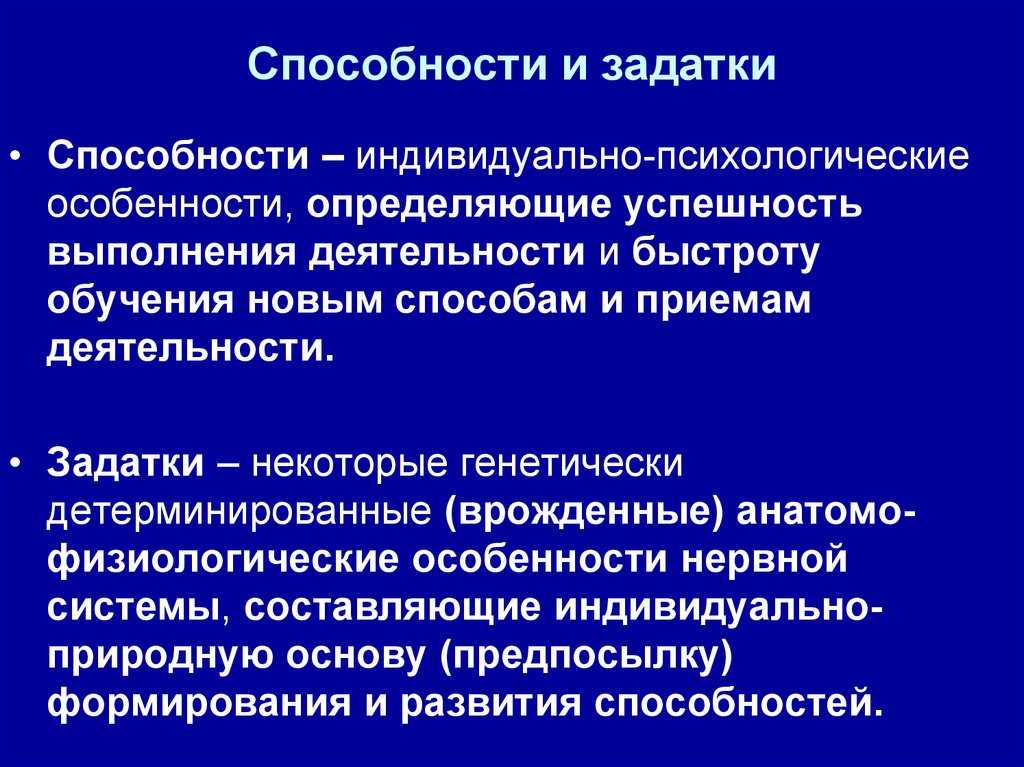 Способности и задатки

• Способности – индивидуально-психологические особенности, определяющие успешность выполнения деятельности и быстроту обучения новым способам и приемам деятельности.

• Задатки – некоторые генетически детерминированные (врожденные) анатомо-физиологические особенности нервной системы, составляющие индивидуально-природную основу (предпосылку) формирования и развития способностей.